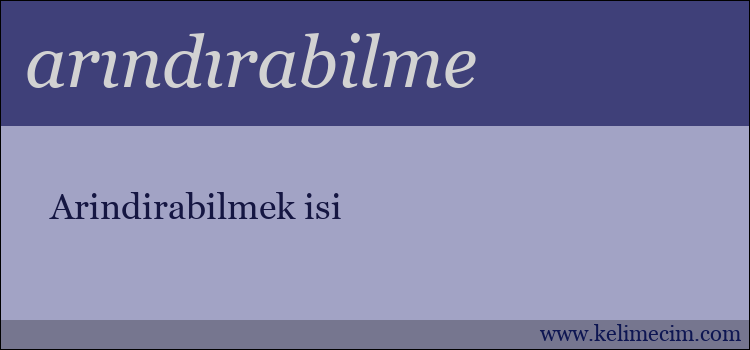 arındırabilme

Arindirabilmek isi

www.kelimecim.com